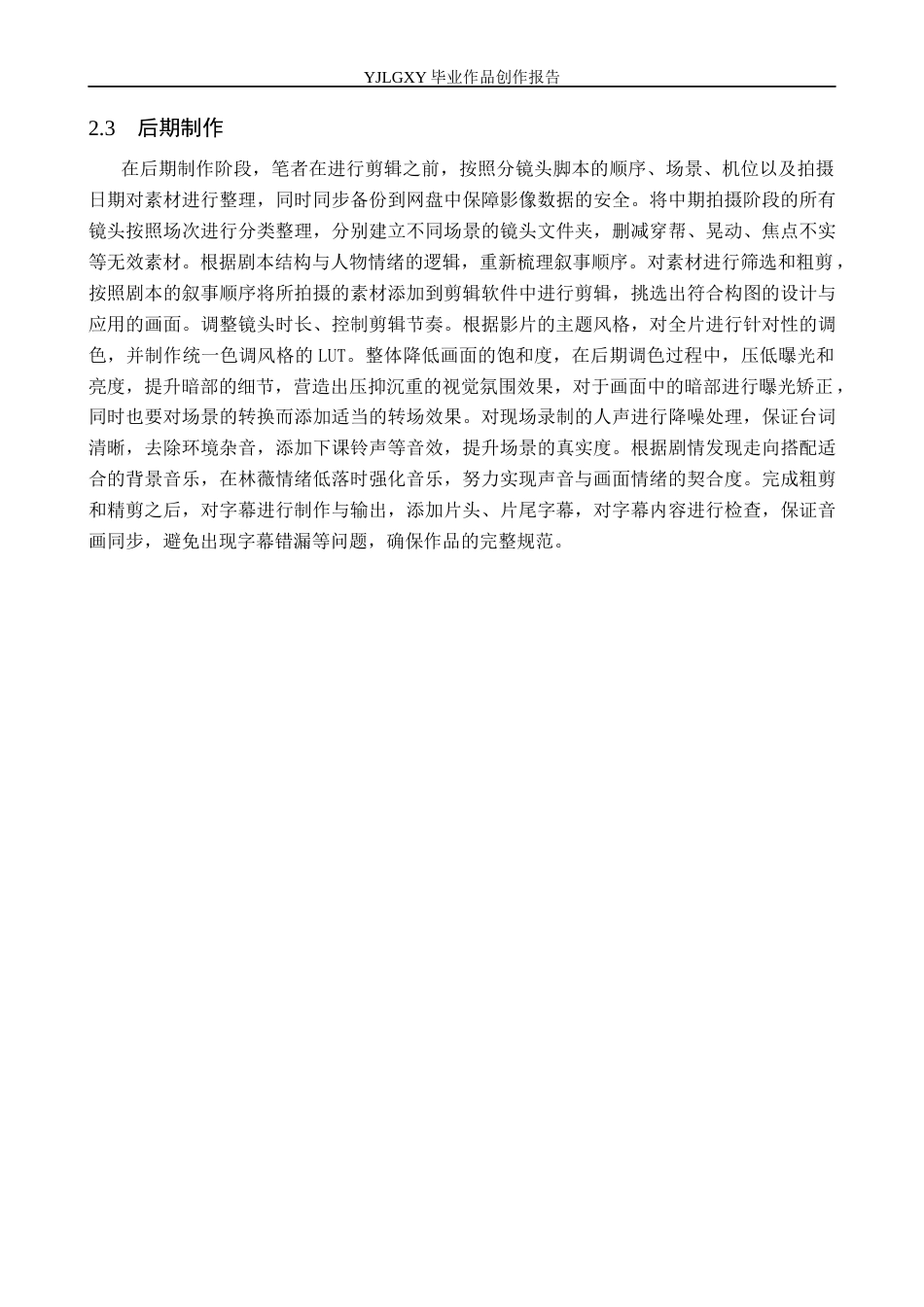 YJLGXY 毕业作品创作报告

2.3　后期制作

在后期制作阶段，笔者在进行剪辑之前，按照分镜头脚本的顺序、场景、机位以及拍摄日期对素材进行整理，同时同步备份到网盘中保障影像数据的安全。将中期拍摄阶段的所有镜头按照场次进行分类整理，分别建立不同场景的镜头文件夹，删减穿帮、晃动、焦点不实等无效素材。根据剧本结构与人物情绪的逻辑，重新梳理叙事顺序。对素材进行筛选和粗剪，按照剧本的叙事顺序将所拍摄的素材添加到剪辑软件中进行剪辑，挑选出符合构图的设计与应用的画面。调整镜头时长、控制剪辑节奏。根据影片的主题风格，对全片进行针对性的调色，并制作统一色调风格的 LUT。整体降低画面的饱和度，在后期调色过程中，压低曝光和亮度，提升暗部的细节，营造出压抑沉重的视觉氛围效果，对于画面中的暗部进行曝光矫正，同时也要对场景的转换而添加适当的转场效果。对现场录制的人声进行降噪处理，保证台词清晰，去除环境杂音，添加下课铃声等音效，提升场景的真实度。根据剧情发现走向搭配适合的背景音乐，在林薇情绪低落时强化音乐，努力实现声音与画面情绪的契合度。完成粗剪和精剪之后，对字幕进行制作与输出，添加片头、片尾字幕，对字幕内容进行检查，保证音画同步，避免出现字幕错漏等问题，确保作品的完整规范。